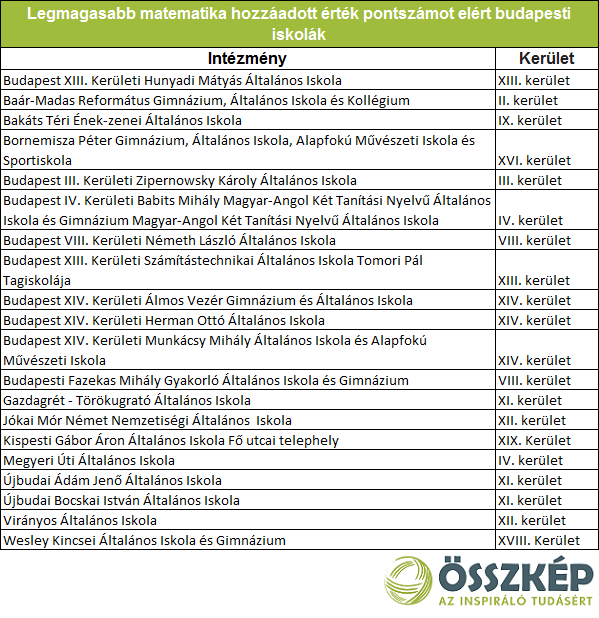 Legmagasabb matematika hozzáadott érték pontszámot elért budapesti iskolák

| Intézmény | Kerület |
|---|---|
| Budapest XIII. Kerületi Hunyadi Mátyás Általános Iskola | XIII. kerület |
| Baár-Madas Református Gimnázium, Általános Iskola és Kollégium | II. kerület |
| Bakáts Téri Ének-zenei Általános Iskola | IX. kerület |
| Bornemisza Péter Gimnázium, Általános Iskola, Alapfokú Művészeti Iskola és Sportiskola | XVI. kerület |
| Budapest III. Kerületi Zipernowsky Károly Általános Iskola | III. kerület |
| Budapest IV. Kerületi Babits Mihály Magyar-Angol Két Tanítási Nyelvű Általános Iskola és Gimnázium Magyar-Angol Két Tanítási Nyelvű Általános Iskola | IV. kerület |
| Budapest VIII. Kerületi Németh László Általános Iskola | VIII. kerület |
| Budapest XIII. Kerületi Számítástechnikai Általános Iskola Tomori Pál Tagiskolája | XIII. kerület |
| Budapest XIV. Kerületi Álmos Vezér Gimnázium és Általános Iskola | XIV. kerület |
| Budapest XIV. Kerületi Herman Ottó Általános Iskola | XIV. kerület |
| Budapest XIV. Kerületi Munkácsy Mihály Általános Iskola és Alapfokú Művészeti Iskola | XIV. kerület |
| Budapesti Fazekas Mihály Gyakorló Általános Iskola és Gimnázium | VIII. kerület |
| Gazdagrét - Törökugrató Általános Iskola | XI. kerület |
| Jókai Mór Német Nemzetiségi Általános Iskola | XII. kerület |
| Kispesti Gábor Áron Általános Iskola Fő utcai telephely | XIX. Kerület |
| Megyeri Úti Általános Iskola | IV. kerület |
| Újbudai Ádám Jenő Általános Iskola | XI. kerület |
| Újbudai Bocskai István Általános Iskola | XI. kerület |
| Virányos Általános Iskola | XII. kerület |
| Wesley Kincsei Általános Iskola és Gimnázium | XVIII. Kerület |

ÖSSZKÉP
AZ INSPIRÁLÓ TUDÁSÉRT